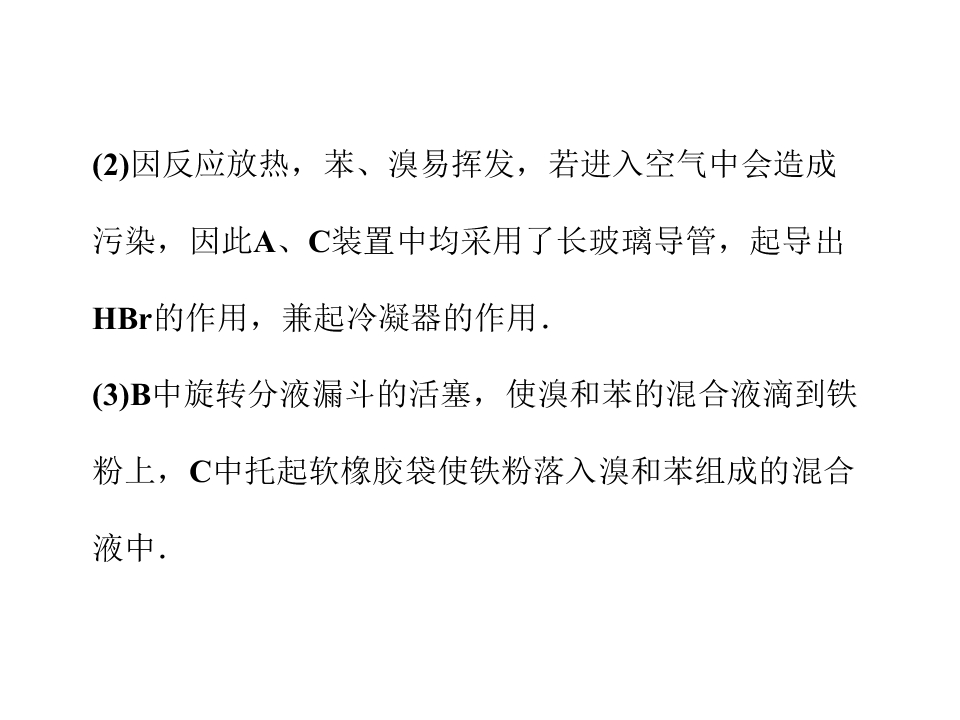 (2)因反应放热，苯、溴易挥发，若进入空气中会造成污染，因此A、C装置中均采用了长玻璃导管，起导出HBr的作用，兼起冷凝器的作用.

(3)B中旋转分液漏斗的活塞，使溴和苯的混合液滴到铁粉上，C中托起软橡胶袋使铁粉落入溴和苯组成的混合液中.